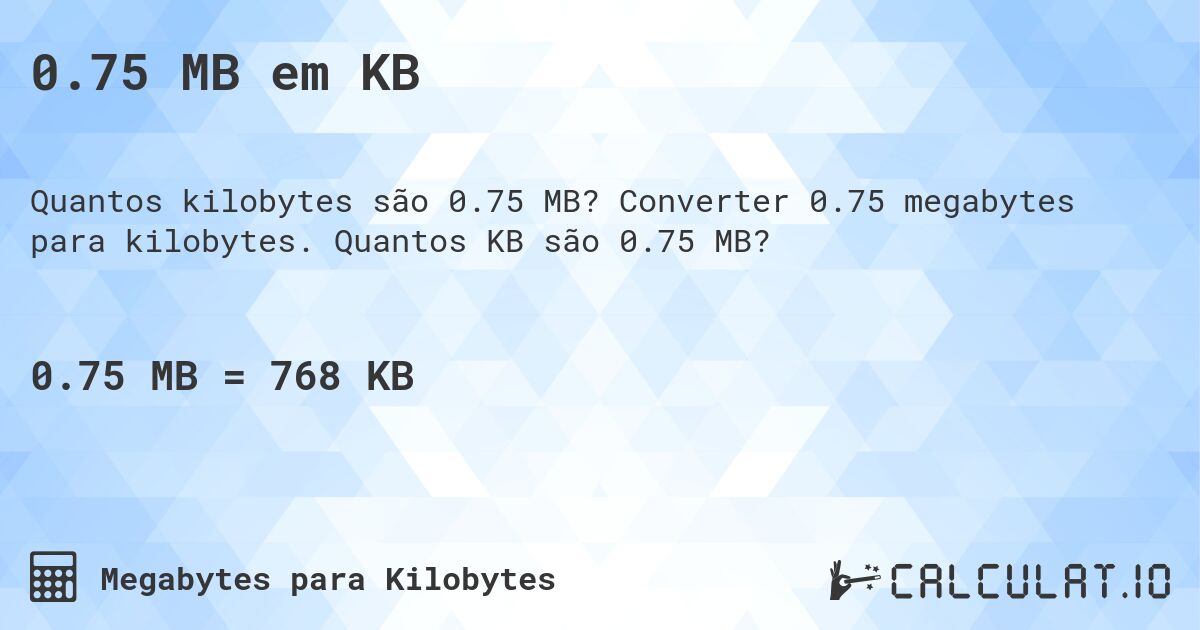 0.75 MB em KB

Quantos kilobytes são 0.75 MB? Converter 0.75 megabytes para kilobytes. Quantos KB são 0.75 MB?

0.75 MB = 768 KB

Megabytes para Kilobytes

CALCULAT.IO